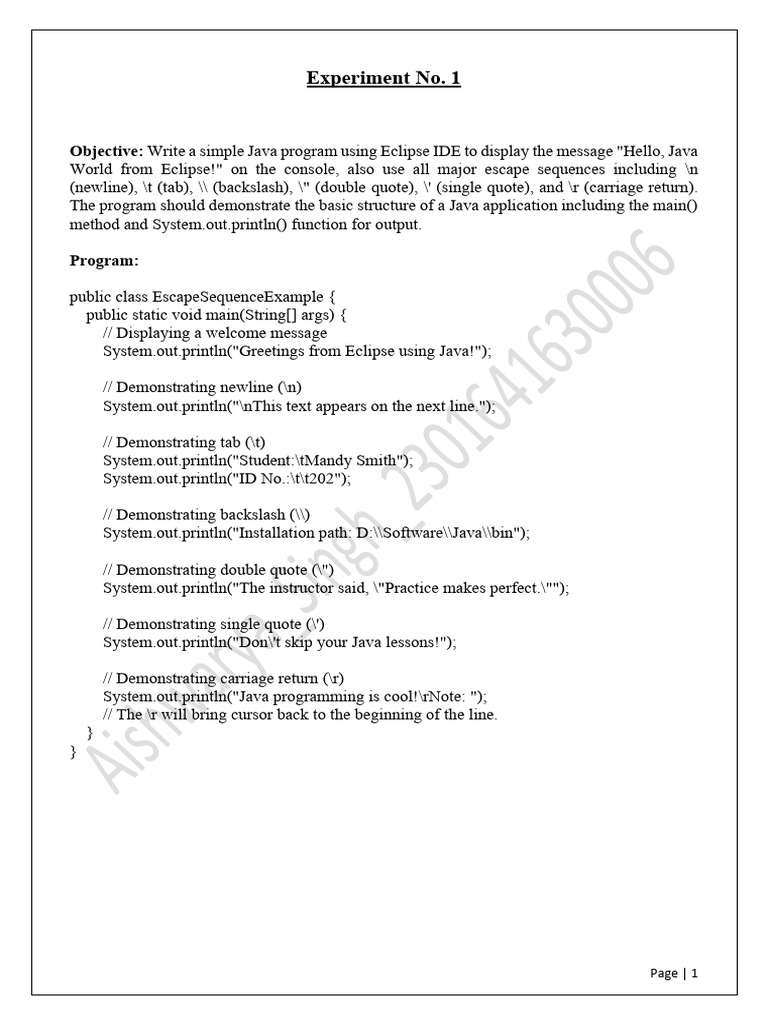 Experiment No. 1

Objective: Write a simple Java program using Eclipse IDE to display the message "Hello, Java World from Eclipse!" on the console, also use all major escape sequences including \n (newline), \t (tab), \\ (backslash), \" (double quote), \' (single quote), and \r (carriage return). The program should demonstrate the basic structure of a Java application including the main() method and System.out.println() function for output.

Program:

public class EscapeSequenceExample {
    public static void main(String[] args) {
        // Displaying a welcome message
        System.out.println("Greetings from Eclipse using Java!");

        // Demonstrating newline (\n)
        System.out.println("\nThis text appears on the next line.");

        // Demonstrating tab (\t)
        System.out.println("Student:\tMandy Smith");
        System.out.println("ID No.:\t\t202");

        // Demonstrating backslash (\\)
        System.out.println("Installation path: D:\\Software\\Java\\bin");

        // Demonstrating double quote (\")
        System.out.println("The instructor said, \"Practice makes perfect.\"");

        // Demonstrating single quote (\')
        System.out.println("Don\'t skip your Java lessons!");

        // Demonstrating carriage return (\r)
        System.out.println("Java programming is cool!\rNote: ");
        // The \r will bring cursor back to the beginning of the line.
    }
}

Aishwarya Singh_2301641630006

Page | 1